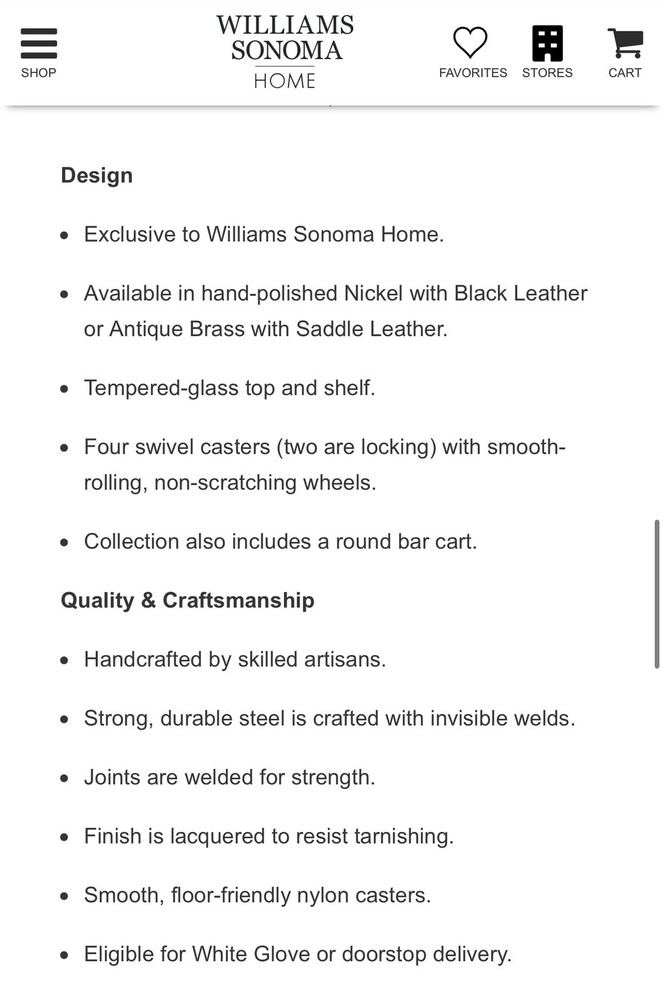 SHOP

WILLIAMS SONOMA HOME

FAVORITES STORES CART

Design

- Exclusive to Williams Sonoma Home.
- Available in hand-polished Nickel with Black Leather or Antique Brass with Saddle Leather.
- Tempered-glass top and shelf.
- Four swivel casters (two are locking) with smooth-rolling, non-scratching wheels.
- Collection also includes a round bar cart.

Quality & Craftsmanship

- Handcrafted by skilled artisans.
- Strong, durable steel is crafted with invisible welds.
- Joints are welded for strength.
- Finish is lacquered to resist tarnishing.
- Smooth, floor-friendly nylon casters.
- Eligible for White Glove or doorstop delivery.